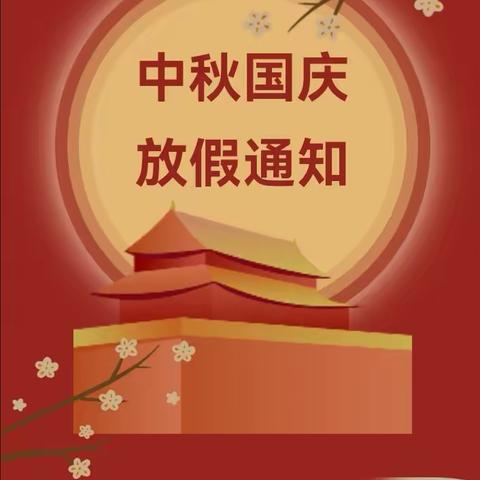 中秋国庆
放假通知